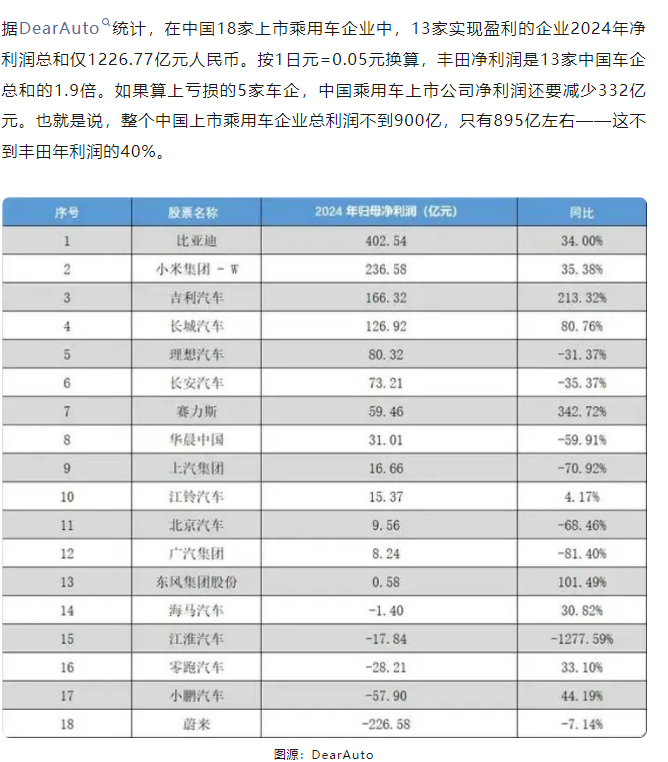 据DearAuto统计，在中国18家上市乘用车企业中，13家实现盈利的企业2024年净利润总和仅1226.77亿元人民币。按1日元=0.05元换算，丰田净利润是13家中国车企总和的1.9倍。如果算上亏损的5家车企，中国乘用车上市公司净利润还要减少332亿元。也就是说，整个中国上市乘用车企业总利润不到900亿，只有895亿左右——这不到丰田年利润的40%。

| 序号 | 股票名称 | 2024 年归母净利润（亿元） | 同比 |
|---|---|---|---|
| 1 | 比亚迪 | 402.54 | 34.00% |
| 2 | 小米集团 - W | 236.58 | 35.38% |
| 3 | 吉利汽车 | 166.32 | 213.32% |
| 4 | 长城汽车 | 126.92 | 80.76% |
| 5 | 理想汽车 | 80.32 | -31.37% |
| 6 | 长安汽车 | 73.21 | -35.37% |
| 7 | 赛力斯 | 59.46 | 342.72% |
| 8 | 华晨中国 | 31.01 | -59.91% |
| 9 | 上汽集团 | 16.66 | -70.92% |
| 10 | 江铃汽车 | 15.37 | 4.17% |
| 11 | 北京汽车 | 9.56 | -68.46% |
| 12 | 广汽集团 | 8.24 | -81.40% |
| 13 | 东风集团股份 | 0.58 | 101.49% |
| 14 | 海马汽车 | -1.40 | 30.82% |
| 15 | 江淮汽车 | -17.84 | -1277.59% |
| 16 | 零跑汽车 | -28.21 | 33.10% |
| 17 | 小鹏汽车 | -57.90 | 44.19% |
| 18 | 蔚来 | -226.58 | -7.14% |

图源：DearAuto